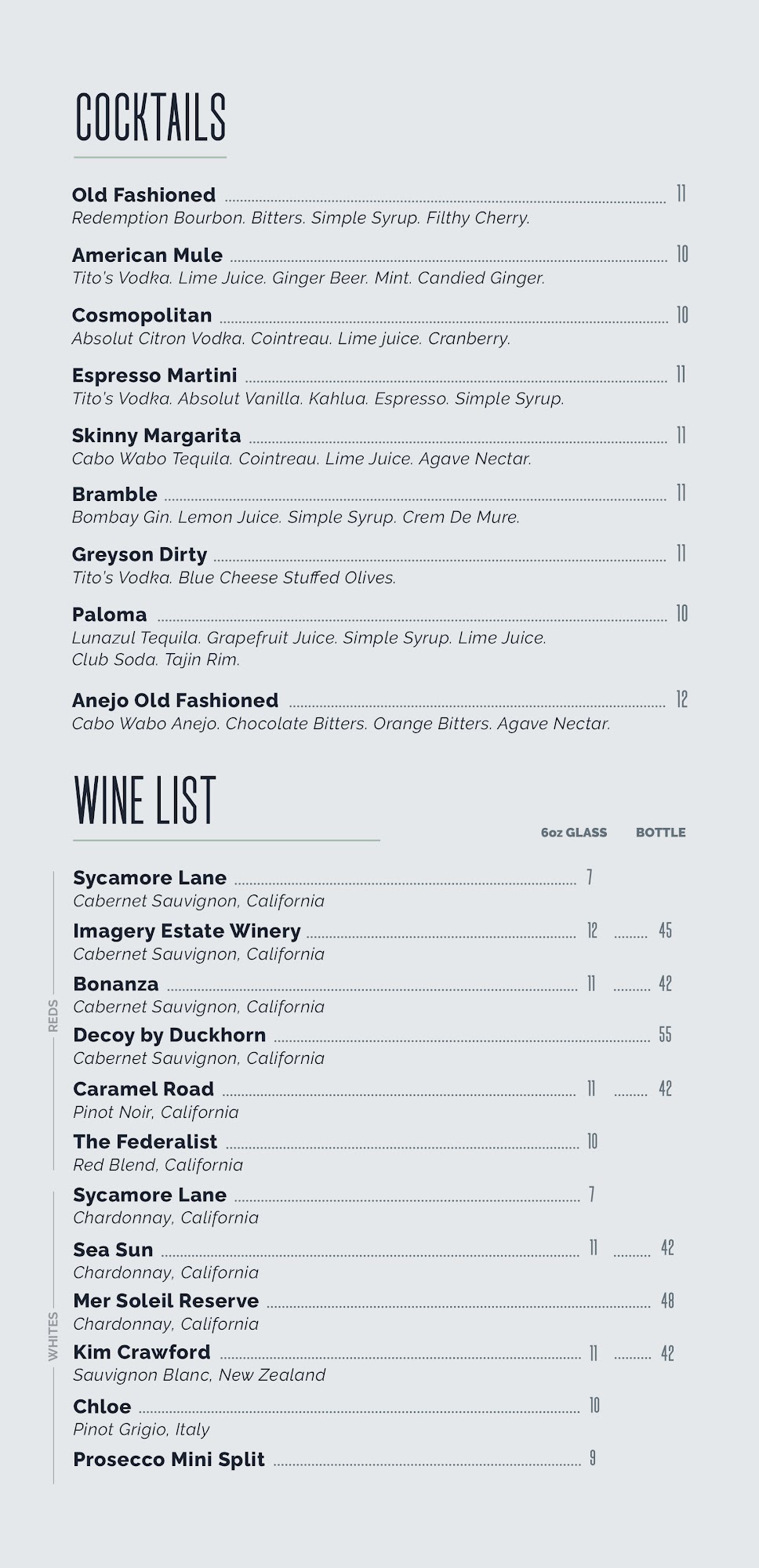 COCKTAILS

Old Fashioned 11
Redemption Bourbon. Bitters. Simple Syrup. Filthy Cherry.

American Mule 10
Tito's Vodka. Lime Juice. Ginger Beer. Mint. Candied Ginger.

Cosmopolitan 10
Absolut Citron Vodka. Cointreau. Lime juice. Cranberry.

Espresso Martini 11
Tito's Vodka. Absolut Vanilla. Kahlua. Espresso. Simple Syrup.

Skinny Margarita 11
Cabo Wabo Tequila. Cointreau. Lime Juice. Agave Nectar.

Bramble 11
Bombay Gin. Lemon Juice. Simple Syrup. Crem De Mure.

Greyson Dirty 11
Tito's Vodka. Blue Cheese Stuffed Olives.

Paloma 10
Lunazul Tequila. Grapefruit Juice. Simple Syrup. Lime Juice. Club Soda. Tajin Rim.

Anejo Old Fashioned 12
Cabo Wabo Anejo. Chocolate Bitters. Orange Bitters. Agave Nectar.

WINE LIST

6oz GLASS BOTTLE

REDS

Sycamore Lane 7
Cabernet Sauvignon, California

Imagery Estate Winery 12 45
Cabernet Sauvignon, California

Bonanza 11 42
Cabernet Sauvignon, California

Decoy by Duckhorn 55
Cabernet Sauvignon, California

Caramel Road 11 42
Pinot Noir, California

The Federalist 10
Red Blend, California

WHITES

Sycamore Lane 7
Chardonnay, California

Sea Sun 11 42
Chardonnay, California

Mer Soleil Reserve 48
Chardonnay, California

Kim Crawford 11 42
Sauvignon Blanc, New Zealand

Chloe 10
Pinot Grigio, Italy

Prosecco Mini Split 9